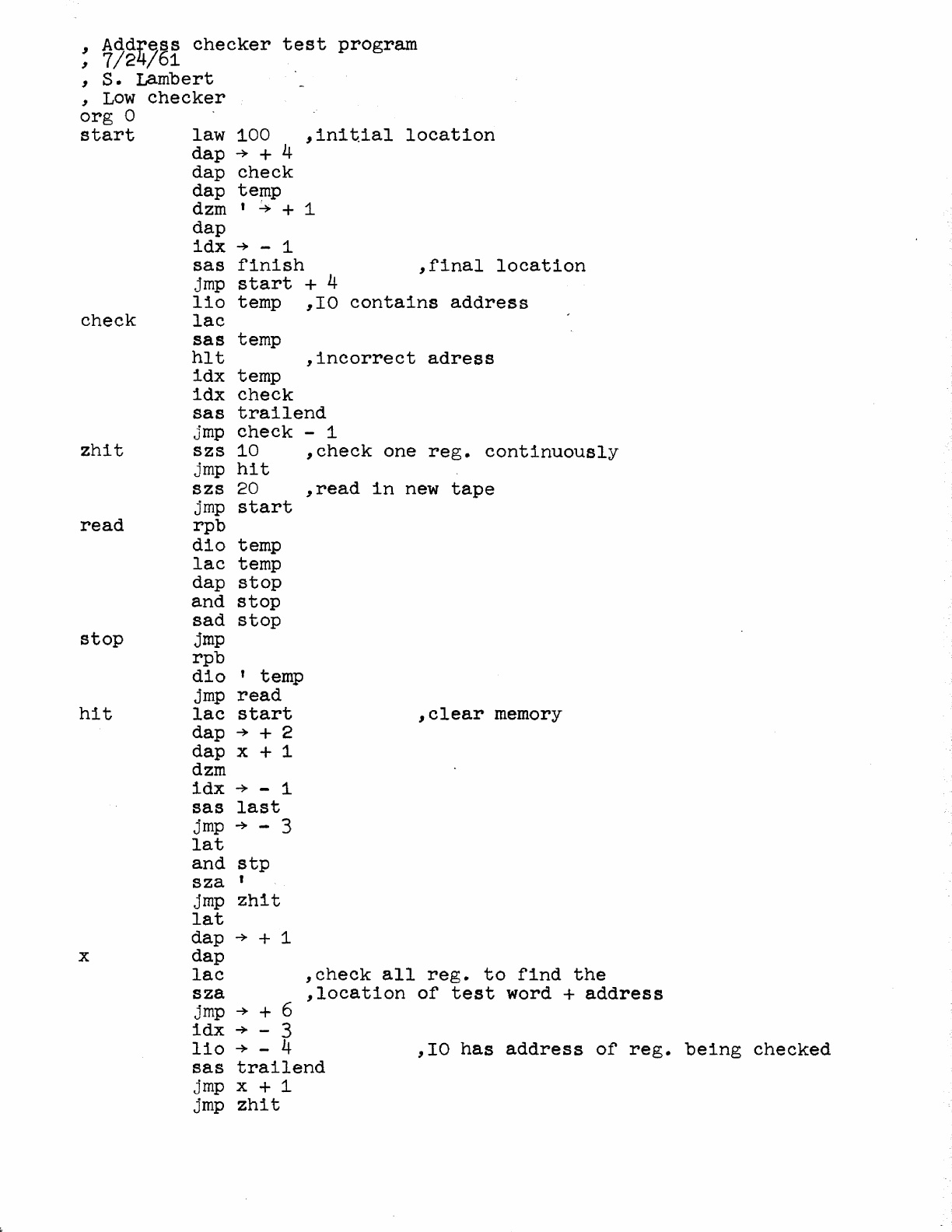 , Address checker test program
, 7/24/61
, S. Lambert
, Low checker
org 0
start law 100 ,initial location
dap → + 4
dap check
dap temp
dzm ' → + 1
dap
idx → - 1
sas finish ,final location
jmp start + 4
lio temp ,IO contains address
check lac
sas temp
hlt ,incorrect adress
idx temp
idx check
sas trailend
jmp check - 1
zhit szs 10 ,check one reg. continuously
jmp hit
szs 20 ,read in new tape
jmp start
read rpb
dio temp
lac temp
dap stop
and stop
sad stop
stop jmp
rpb
dio ' temp
jmp read
hit lac start ,clear memory
dap → + 2
dap x + 1
dzm
idx → - 1
sas last
jmp → - 3
lat
and stp
sza '
jmp zhit
lat
dap → + 1
x dap
lac ,check all reg. to find the
sza ,location of test word + address
jmp → + 6
idx → - 3
lio → - 4 ,IO has address of reg. being checked
sas trailend
jmp x + 1
jmp zhit